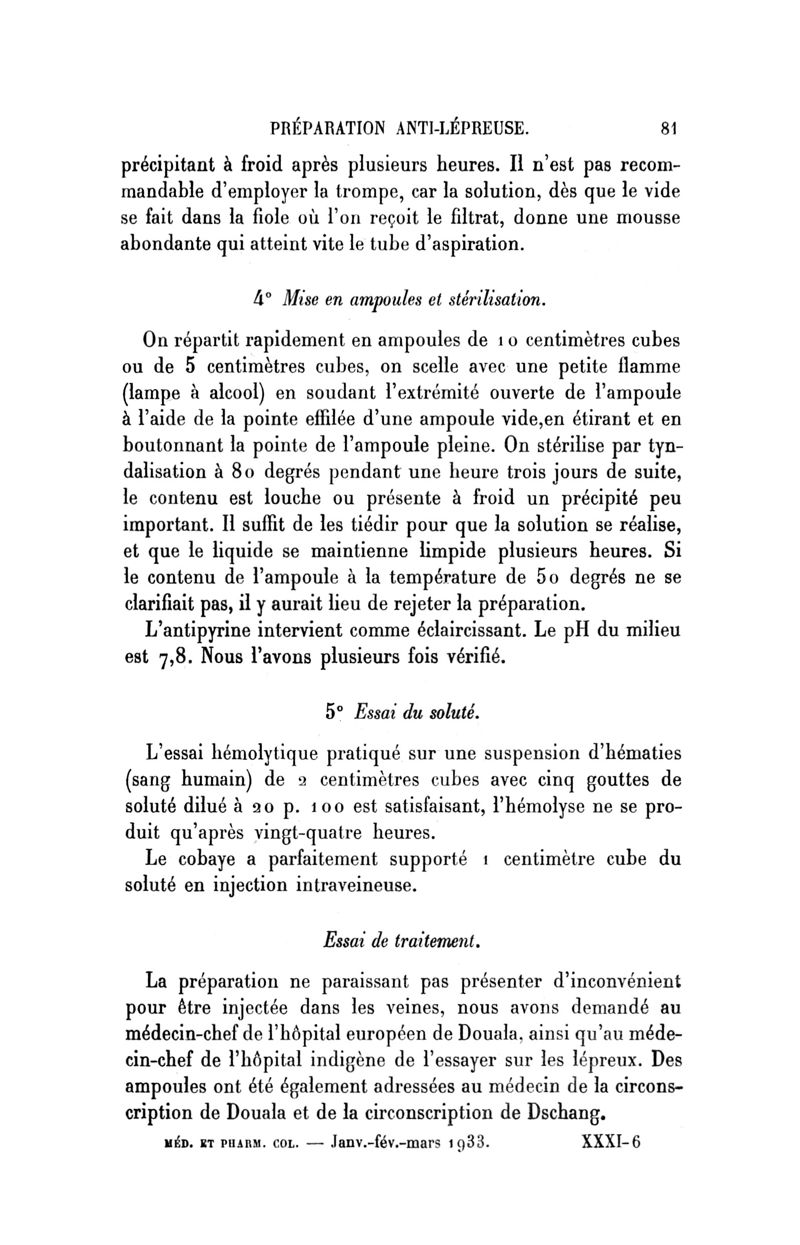 PRÉPARATION ANTI-LÉPREUSE. 81

précipitant à froid après plusieurs heures. Il n'est pas recommandable d'employer la trompe, car la solution, dès que le vide se fait dans la fiole où l'on reçoit le filtrat, donne une mousse abondante qui atteint vite le tube d'aspiration.

4° Mise en ampoules et stérilisation.

On répartit rapidement en ampoules de 10 centimètres cubes ou de 5 centimètres cubes, on scelle avec une petite flamme (lampe à alcool) en soudant l'extrémité ouverte de l'ampoule à l'aide de la pointe effilée d'une ampoule vide,en étirant et en boutonnant la pointe de l'ampoule pleine. On stérilise par tyndalisation à 80 degrés pendant une heure trois jours de suite, le contenu est louche ou présente à froid un précipité peu important. Il suffit de les tiédir pour que la solution se réalise, et que le liquide se maintienne limpide plusieurs heures. Si le contenu de l'ampoule à la température de 50 degrés ne se clarifiait pas, il y aurait lieu de rejeter la préparation.

L'antipyrine intervient comme éclaircissant. Le pH du milieu est 7,8. Nous l'avons plusieurs fois vérifié.

5° Essai du soluté.

L'essai hémolytique pratiqué sur une suspension d'hématies (sang humain) de 2 centimètres cubes avec cinq gouttes de soluté dilué à 20 p. 100 est satisfaisant, l'hémolyse ne se produit qu'après vingt-quatre heures.

Le cobaye a parfaitement supporté 1 centimètre cube du soluté en injection intraveineuse.

Essai de traitement.

La préparation ne paraissant pas présenter d'inconvénient pour être injectée dans les veines, nous avons demandé au médecin-chef de l'hôpital européen de Douala, ainsi qu'au médecin-chef de l'hôpital indigène de l'essayer sur les lépreux. Des ampoules ont été également adressées au médecin de la circonscription de Douala et de la circonscription de Dschang.

MÉD. ET PHARM. COL. — Janv.-fév.-mars 1933. XXXI-6